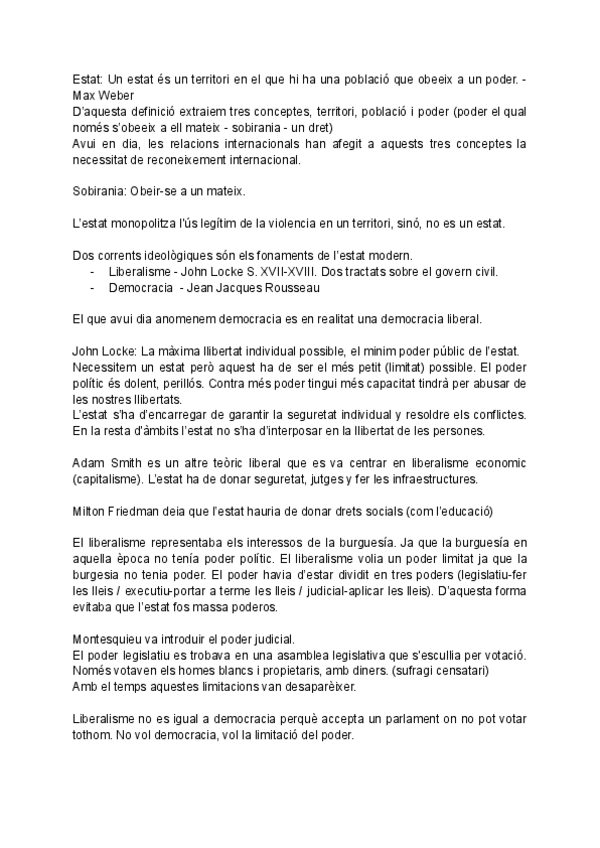 Estat: Un estat és un territori en el que hi ha una població que obeeix a un poder. - Max Weber
D'aquesta definició extraiem tres conceptes, territori, població i poder (poder el qual només s'obeeix a ell mateix - sobirania - un dret)
Avui en dia, les relacions internacionals han afegit a aquests tres conceptes la necessitat de reconeixement internacional.

Sobirania: Obeir-se a un mateix.

L'estat monopolitza l'ús legítim de la violencia en un territori, sinó, no es un estat.

Dos corrents ideològiques són els fonaments de l'estat modern.
- Liberalisme - John Locke S. XVII-XVIII. Dos tractats sobre el govern civil.
- Democracia - Jean Jacques Rousseau

El que avui dia anomenem democracia es en realitat una democracia liberal.

John Locke: La màxima llibertat individual possible, el minim poder públic de l'estat. Necessitem un estat però aquest ha de ser el més petit (limitat) possible. El poder polític és dolent, perillós. Contra més poder tingui més capacitat tindrà per abusar de les nostres llibertats.
L'estat s'ha d'encarregar de garantir la seguretat individual y resoldre els conflictes. En la resta d'àmbits l'estat no s'ha d'interposar en la llibertat de les persones.

Adam Smith es un altre teòric liberal que es va centrar en liberalisme economic (capitalisme). L'estat ha de donar seguretat, jutges y fer les infraestructures.

Milton Friedman deia que l'estat hauria de donar drets socials (com l'educació)

El liberalisme representaba els interessos de la burguesía. Ja que la burguesía en aquella època no tenía poder polític. El liberalisme volia un poder limitat ja que la burgesia no tenia poder. El poder havia d'estar dividit en tres poders (legislatiu-fer les lleis / executiu-portar a terme les lleis / judicial-aplicar les lleis). D'aquesta forma evitaba que l'estat fos massa poderos.

Montesquieu va introduir el poder judicial.
El poder legislatiu es trobava en una asamblea legislativa que s'escullia per votació. Només votaven els homes blancs i propietaris, amb diners. (sufragi censatari)
Amb el temps aquestes limitacions van desaparèixer.

Liberalisme no es igual a democracia perquè accepta un parlament on no pot votar tothom. No vol democracia, vol la limitació del poder.